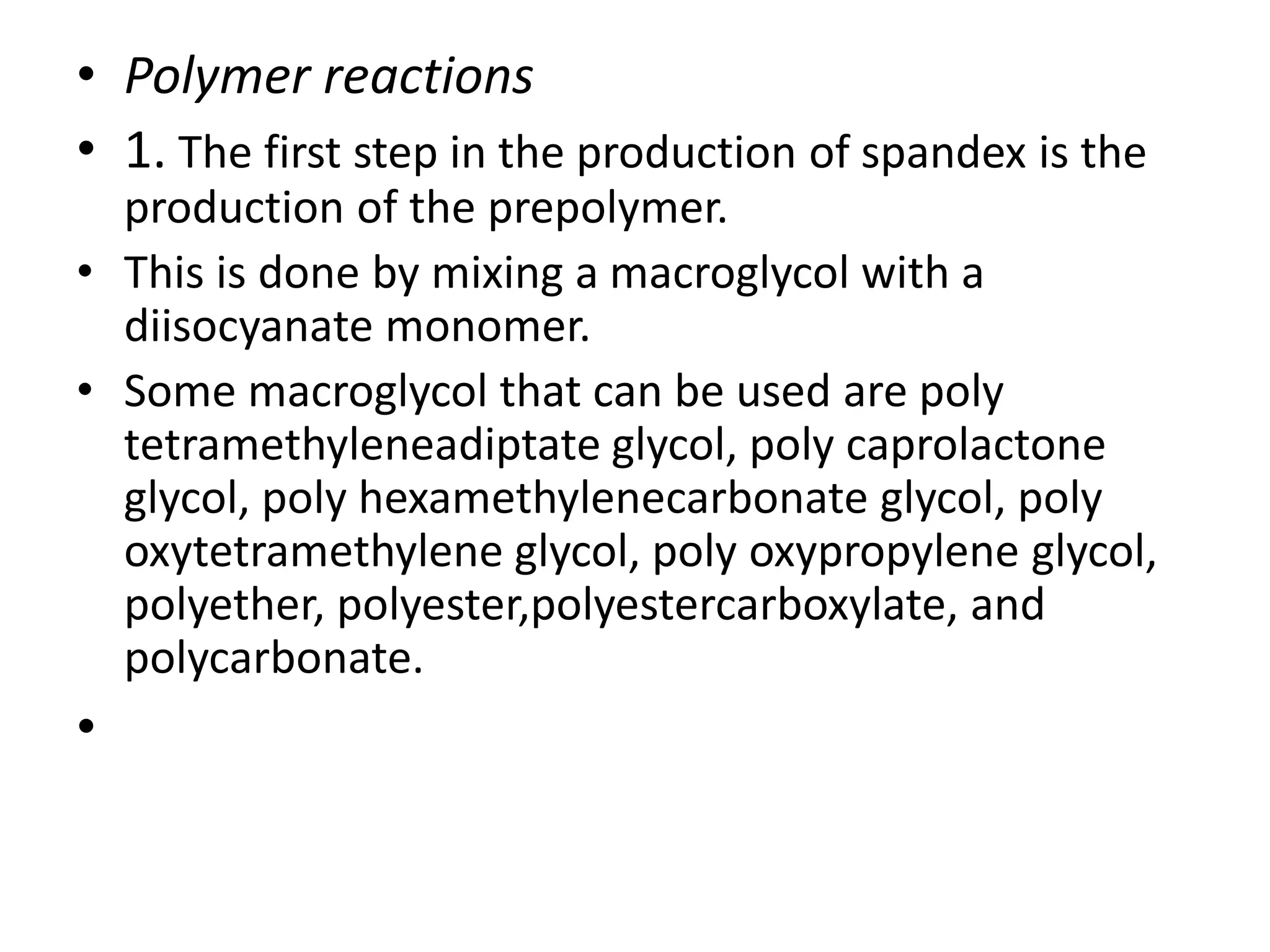 • Polymer reactions
• 1. The first step in the production of spandex is the production of the prepolymer.
• This is done by mixing a macroglycol with a diisocyanate monomer.
• Some macroglycol that can be used are poly tetramethyleneadiptate glycol, poly caprolactone glycol, poly hexamethylenecarbonate glycol, poly oxytetramethylene glycol, poly oxypropylene glycol, polyether, polyester,polyestercarboxylate, and polycarbonate.
•